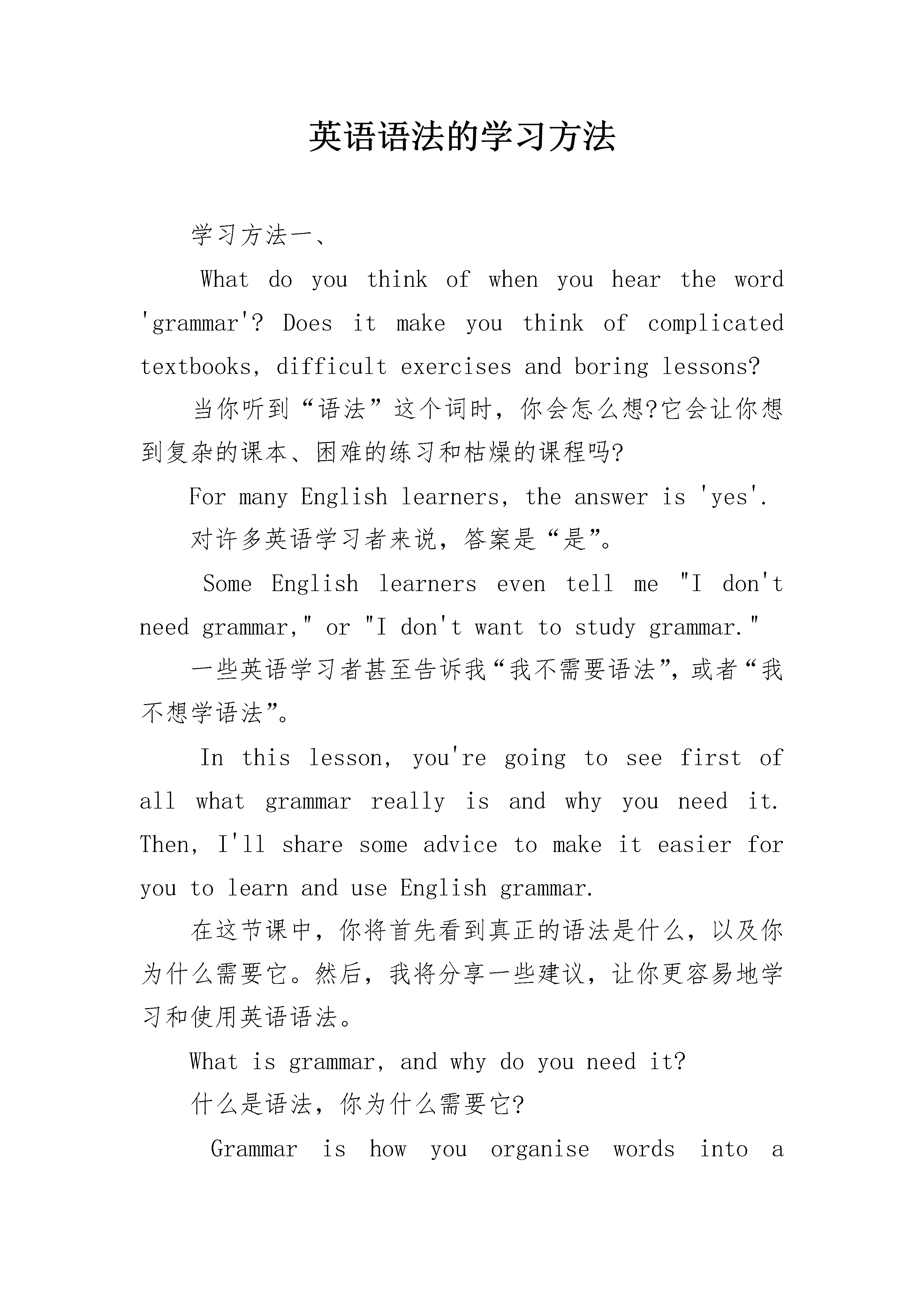 英语语法的学习方法

学习方法一、

What do you think of when you hear the word 'grammar'? Does it make you think of complicated textbooks, difficult exercises and boring lessons?

当你听到“语法”这个词时，你会怎么想?它会让你想到复杂的课本、困难的练习和枯燥的课程吗?

For many English learners, the answer is 'yes'.

对许多英语学习者来说，答案是“是”。

Some English learners even tell me "I don't need grammar," or "I don't want to study grammar."

一些英语学习者甚至告诉我“我不需要语法”，或者“我不想学语法”。

In this lesson, you're going to see first of all what grammar really is and why you need it. Then, I'll share some advice to make it easier for you to learn and use English grammar.

在这节课中，你将首先看到真正的语法是什么，以及你为什么需要它。然后，我将分享一些建议，让你更容易地学习和使用英语语法。

What is grammar, and why do you need it?

什么是语法，你为什么需要它?

Grammar is how you organise words into a